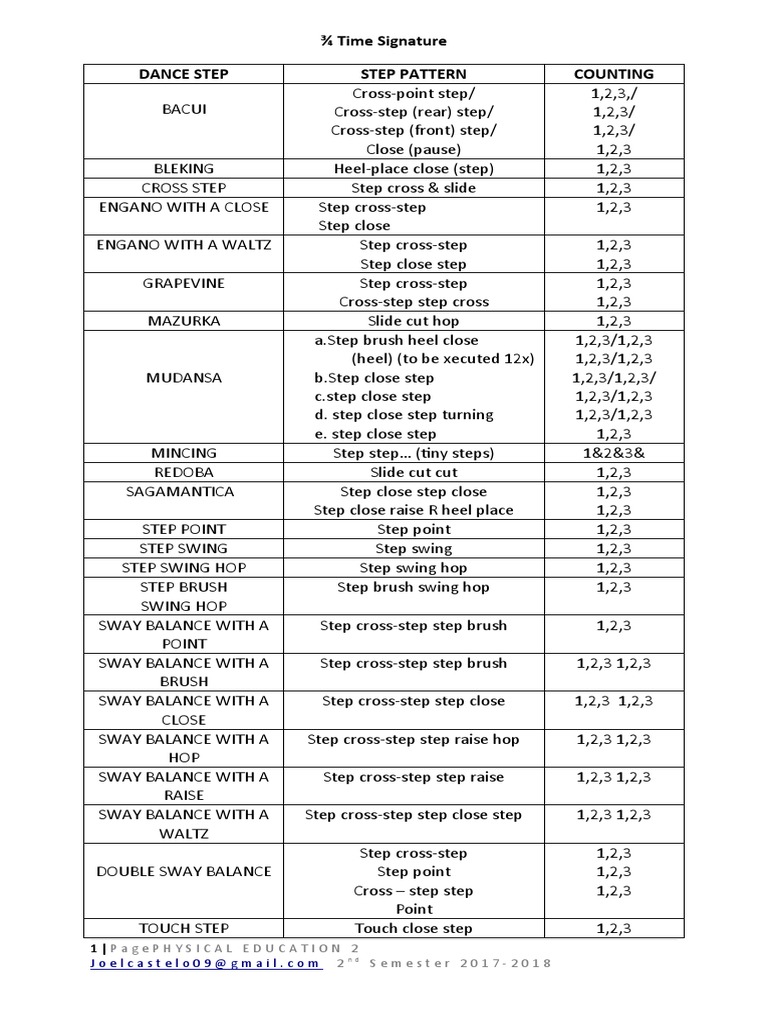 ¾ Time Signature

| DANCE STEP | STEP PATTERN | COUNTING |
|---|---|---|
| BACUI | Cross-point step/ Cross-step (rear) step/ Cross-step (front) step/ Close (pause) | 1,2,3,/ 1,2,3/ 1,2,3/ 1,2,3 |
| BLEKING | Heel-place close (step) | 1,2,3 |
| CROSS STEP | Step cross & slide | 1,2,3 |
| ENGANO WITH A CLOSE | Step cross-step Step close | 1,2,3 |
| ENGANO WITH A WALTZ | Step cross-step Step close step | 1,2,3 1,2,3 |
| GRAPEVINE | Step cross-step Cross-step step cross | 1,2,3 1,2,3 |
| MAZURKA | Slide cut hop | 1,2,3 |
| MUDANSA | a.Step brush heel close (heel) (to be xecuted 12x) b.Step close step c.step close step d. step close step turning e. step close step | 1,2,3/1,2,3 1,2,3/1,2,3 1,2,3/1,2,3/ 1,2,3/1,2,3 1,2,3/1,2,3 1,2,3 |
| MINCING | Step step… (tiny steps) | 1&2&3& |
| REDOBA | Slide cut cut | 1,2,3 |
| SAGAMANTICA | Step close step close Step close raise R heel place | 1,2,3 1,2,3 |
| STEP POINT | Step point | 1,2,3 |
| STEP SWING | Step swing | 1,2,3 |
| STEP SWING HOP | Step swing hop | 1,2,3 |
| STEP BRUSH SWING HOP | Step brush swing hop | 1,2,3 |
| SWAY BALANCE WITH A POINT | Step cross-step step brush | 1,2,3 |
| SWAY BALANCE WITH A BRUSH | Step cross-step step brush | 1,2,3 1,2,3 |
| SWAY BALANCE WITH A CLOSE | Step cross-step step close | 1,2,3 1,2,3 |
| SWAY BALANCE WITH A HOP | Step cross-step step raise hop | 1,2,3 1,2,3 |
| SWAY BALANCE WITH A RAISE | Step cross-step step raise | 1,2,3 1,2,3 |
| SWAY BALANCE WITH A WALTZ | Step cross-step step close step | 1,2,3 1,2,3 |
| DOUBLE SWAY BALANCE | Step cross-step Step point Cross – step step Point | 1,2,3 1,2,3 1,2,3 |
| TOUCH STEP | Touch close step | 1,2,3 |

1 | Page PHYSICAL EDUCATION 2
Joelcastelo09@gmail.com 2nd Semester 2017-2018